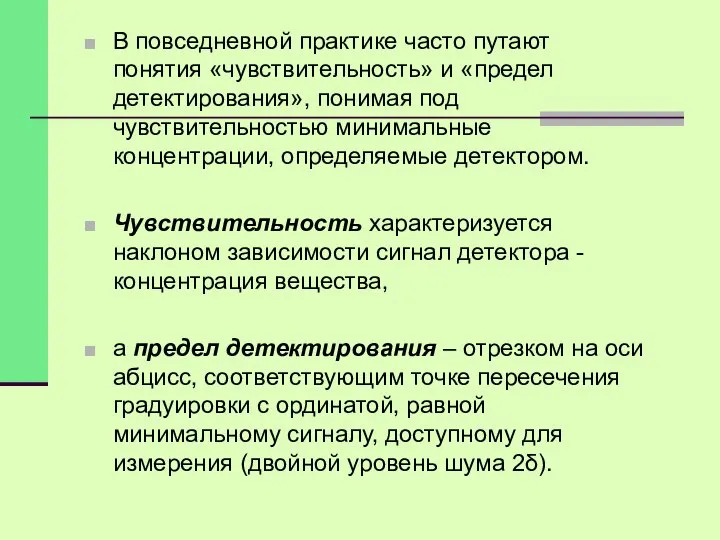 В повседневной практике часто путают понятия «чувствительность» и «предел детектирования», понимая под чувствительностью минимальные концентрации, определяемые детектором.

Чувствительность характеризуется наклоном зависимости сигнал детектора - концентрация вещества,

а предел детектирования – отрезком на оси абцисс, соответствующим точке пересечения градуировки с ординатой, равной минимальному сигналу, доступному для измерения (двойной уровень шума 2δ).